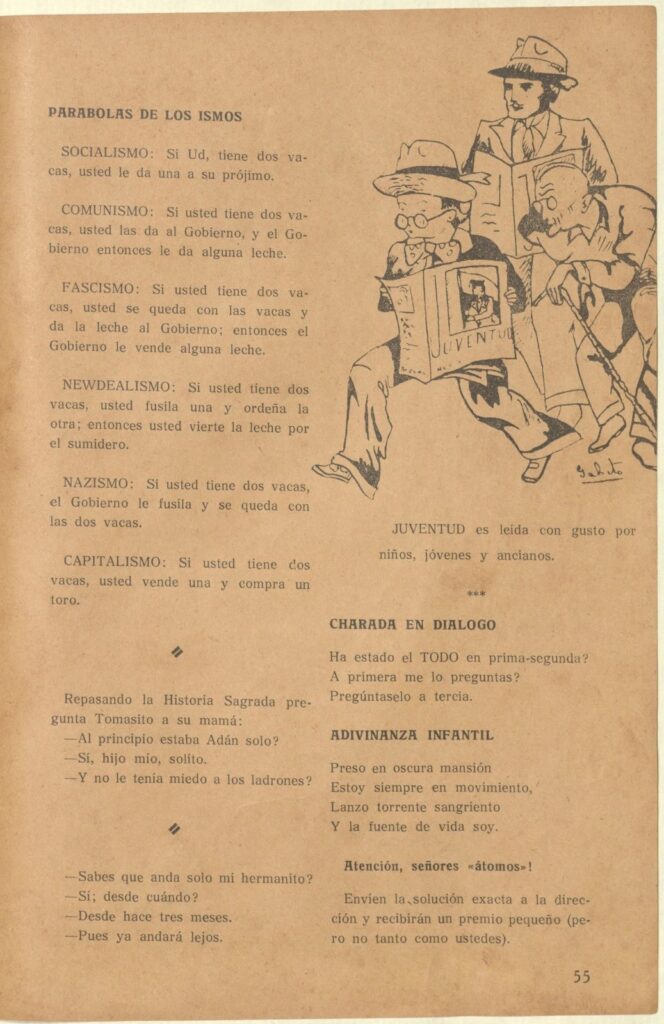 PARABOLAS DE LOS ISMOS

SOCIALISMO: Si Ud, tiene dos vacas, usted le da una a su prójimo.

COMUNISMO: Si usted tiene dos vacas, usted las da al Gobierno, y el Gobierno entonces le da alguna leche.

FASCISMO: Si usted tiene dos vacas, usted se queda con las vacas y da la leche al Gobierno; entonces el Gobierno le vende alguna leche.

NEWDEALISMO: Si usted tiene dos vacas, usted fusila una y ordeña la otra; entonces usted vierte la leche por el sumidero.

NAZISMO: Si usted tiene dos vacas, el Gobierno le fusila y se queda con las dos vacas.

CAPITALISMO: Si usted tiene dos vacas, usted vende una y compra un toro.

Repasando la Historia Sagrada pregunta Tomasito a su mamá:
—Al principio estaba Adán solo?
—Sí, hijo mío, solito.
—Y no le tenía miedo a los ladrones?

—Sabes que anda solo mi hermanito?
—Sí; desde cuándo?
—Desde hace tres meses.
—Pues ya andará lejos.

JUVENTUD

JUVENTUD es leída con gusto por niños, jóvenes y ancianos.

***

CHARADA EN DIALOGO

Ha estado el TODO en prima-segunda?
A primera me lo preguntas?
Pregúntaselo a tercia.

ADIVINANZA INFANTIL

Preso en oscura mansión
Estoy siempre en movimiento,
Lanzo torrente sangriento
Y la fuente de vida soy.

Atención, señores «átomos»!

Envíen la solución exacta a la dirección y recibirán un premio pequeño (pero no tanto como ustedes).

55